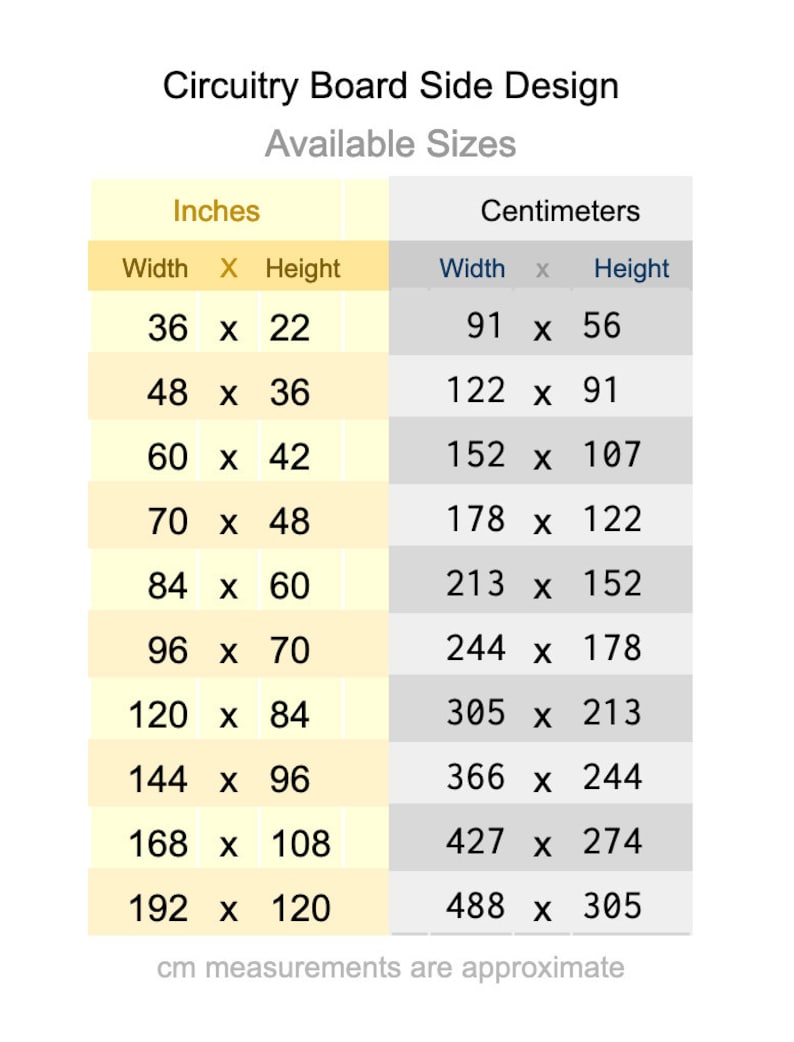 Circuitry Board Side Design

Available Sizes

| Inches | | | Centimeters | | |
|---|---|---|---|---|---|
| Width | X | Height | Width | x | Height |
| 36 | x | 22 | 91 | x | 56 |
| 48 | x | 36 | 122 | x | 91 |
| 60 | x | 42 | 152 | x | 107 |
| 70 | x | 48 | 178 | x | 122 |
| 84 | x | 60 | 213 | x | 152 |
| 96 | x | 70 | 244 | x | 178 |
| 120 | x | 84 | 305 | x | 213 |
| 144 | x | 96 | 366 | x | 244 |
| 168 | x | 108 | 427 | x | 274 |
| 192 | x | 120 | 488 | x | 305 |

cm measurements are approximate